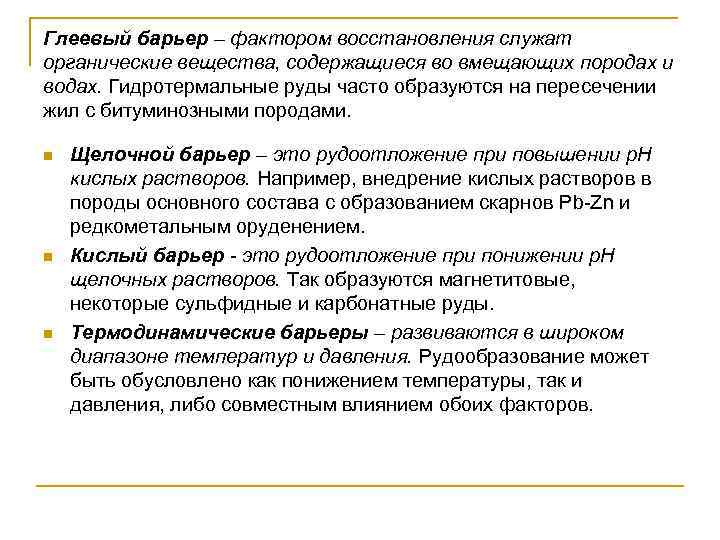 Глеевый барьер – фактором восстановления служат органические вещества, содержащиеся во вмещающих породах и водах. Гидротермальные руды часто образуются на пересечении жил с битуминозными породами.

Щелочной барьер – это рудоотложение при повышении pH кислых растворов. Например, внедрение кислых растворов в породы основного состава с образованием скарнов Pb-Zn и редкометальным оруденением.

Кислый барьер - это рудоотложение при понижении pH щелочных растворов. Так образуются магнетитовые, некоторые сульфидные и карбонатные руды.

Термодинамические барьеры – развиваются в широком диапазоне температур и давления. Рудообразование может быть обусловлено как понижением температуры, так и давления, либо совместным влиянием обоих факторов.